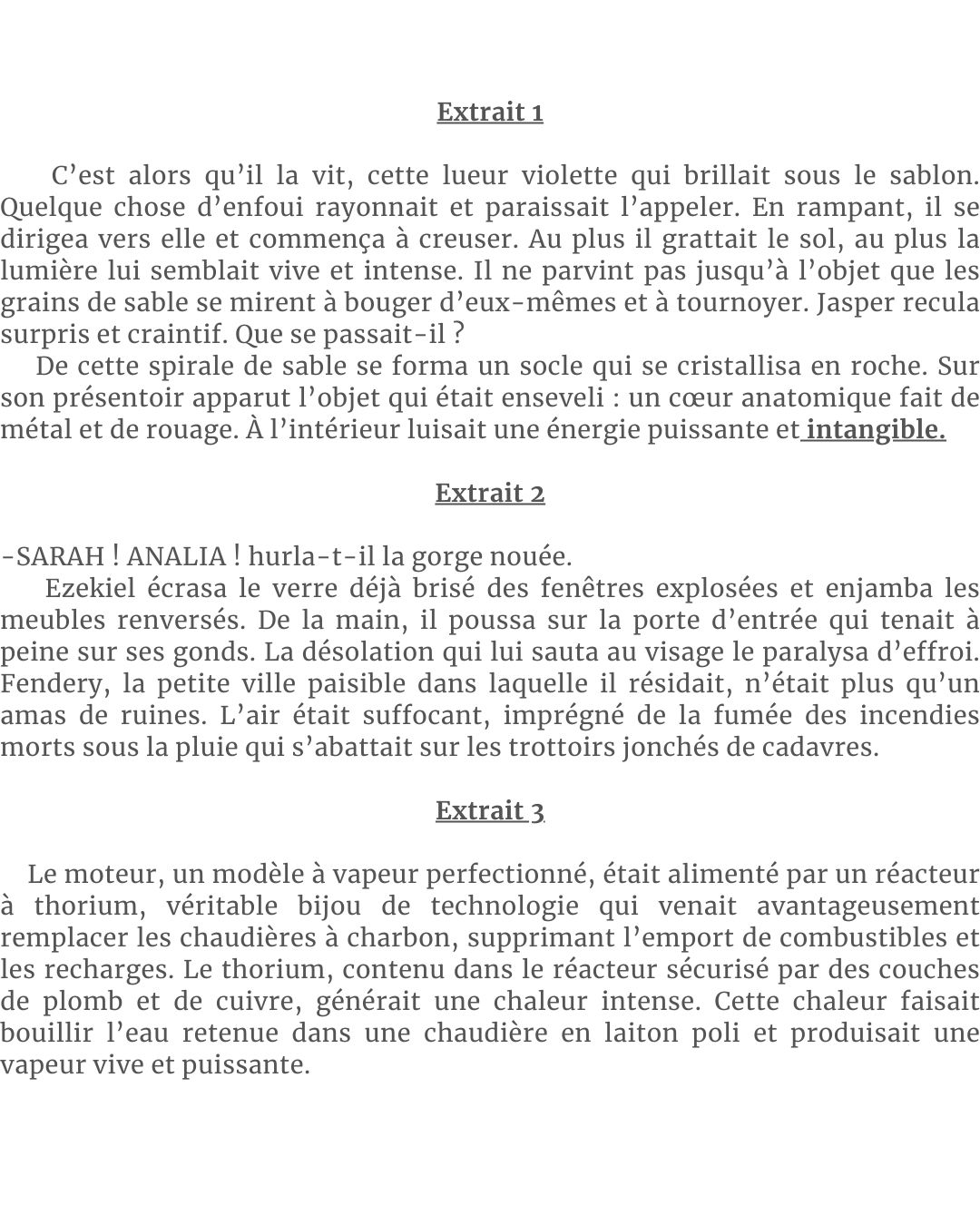 Extrait 1

C’est alors qu’il la vit, cette lueur violette qui brillait sous le sablon. Quelque chose d’enfoui rayonnait et paraissait l’appeler. En rampant, il se dirigea vers elle et commença à creuser. Au plus il grattait le sol, au plus la lumière lui semblait vive et intense. Il ne parvint pas jusqu’à l’objet que les grains de sable se mirent à bouger d’eux-mêmes et à tournoyer. Jasper recula surpris et craintif. Que se passait-il ?
De cette spirale de sable se forma un socle qui se cristallisa en roche. Sur son présentoir apparut l’objet qui était enseveli : un cœur anatomique fait de métal et de rouage. À l’intérieur luisait une énergie puissante et intangible.

Extrait 2

-SARAH ! ANALIA ! hurla-t-il la gorge nouée.
Ezekiel écrasa le verre déjà brisé des fenêtres explosées et enjamba les meubles renversés. De la main, il poussa sur la porte d’entrée qui tenait à peine sur ses gonds. La désolation qui lui sauta au visage le paralysa d’effroi. Fendery, la petite ville paisible dans laquelle il résidait, n’était plus qu’un amas de ruines. L’air était suffocant, imprégné de la fumée des incendies morts sous la pluie qui s’abattait sur les trottoirs jonchés de cadavres.

Extrait 3

Le moteur, un modèle à vapeur perfectionné, était alimenté par un réacteur à thorium, véritable bijou de technologie qui venait avantageusement remplacer les chaudières à charbon, supprimant l’emport de combustibles et les recharges. Le thorium, contenu dans le réacteur sécurisé par des couches de plomb et de cuivre, générait une chaleur intense. Cette chaleur faisait bouillir l’eau retenue dans une chaudière en laiton poli et produisait une vapeur vive et puissante.